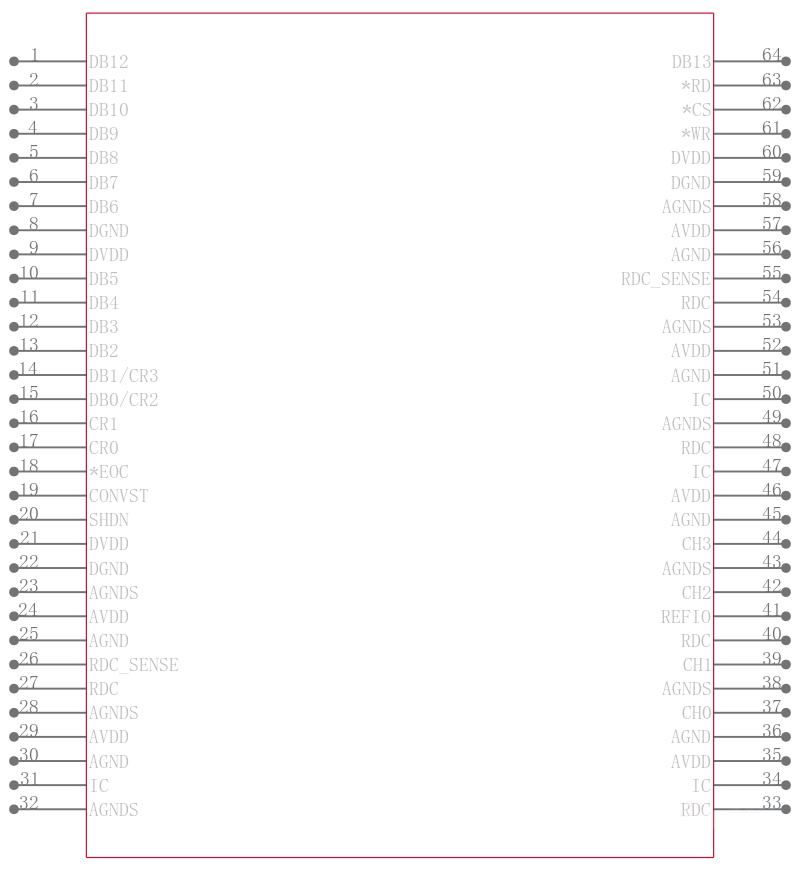 1 DB12
2 DB11
3 DB10
4 DB9
5 DB8
6 DB7
7 DB6
8 DGND
9 DVDD
10 DB5
11 DB4
12 DB3
13 DB2
14 DB1/CR3
15 DB0/CR2
16 CR1
17 CR0
18 *EOC
19 CONVST
20 SHDN
21 DVDD
22 DGND
23 AGNDS
24 AVDD
25 AGND
26 RDC_SENSE
27 RDC
28 AGNDS
29 AVDD
30 AGND
31 IC
32 AGNDS

DB13 64
*RD 63
*CS 62
*WR 61
DVDD 60
DGND 59
AGNDS 58
AVDD 57
AGND 56
RDC_SENSE 55
RDC 54
AGNDS 53
AVDD 52
AGND 51
IC 50
AGNDS 49
RDC 48
IC 47
AVDD 46
AGND 45
CH3 44
AGNDS 43
CH2 42
REFIO 41
RDC 40
CH1 39
AGNDS 38
CH0 37
AGND 36
AVDD 35
IC 34
RDC 33